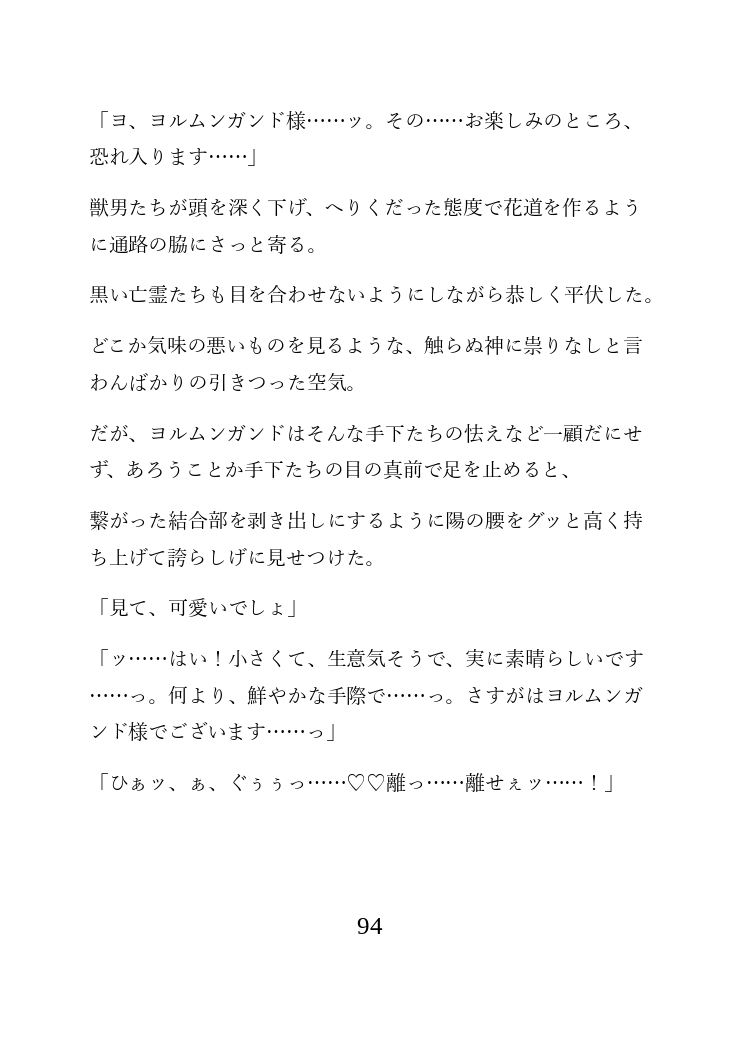 「ヨ、ヨルムンガンド様……ッ。その……お楽しみのところ、恐れ入ります……」

獣男たちが頭を深く下げ、へりくだった態度で花道を作るように通路の脇にさっと寄る。

黒い亡霊たちも目を合わせないようにしながら恭しく平伏した。

どこか気味の悪いものを見るような、触らぬ神に祟りなしと言わんばかりの引きつった空気。

だが、ヨルムンガンドはそんな手下たちの怯えなど一顧だにせず、あろうことか手下たちの目の真前で足を止めると、

繋がった結合部を剥き出しにするように陽の腰をグッと高く持ち上げて誇らしげに見せつけた。

「見て、可愛いでしょ」

「ッ……はい！小さくて、生意気そうで、実に素晴らしいです……っ。何より、鮮やかな手際で……っ。さすがはヨルムンガンド様でございます……っ」

「ひぁッ、ぁ、ぐぅぅっ……♡♡離っ……離せぇッ……！」

94